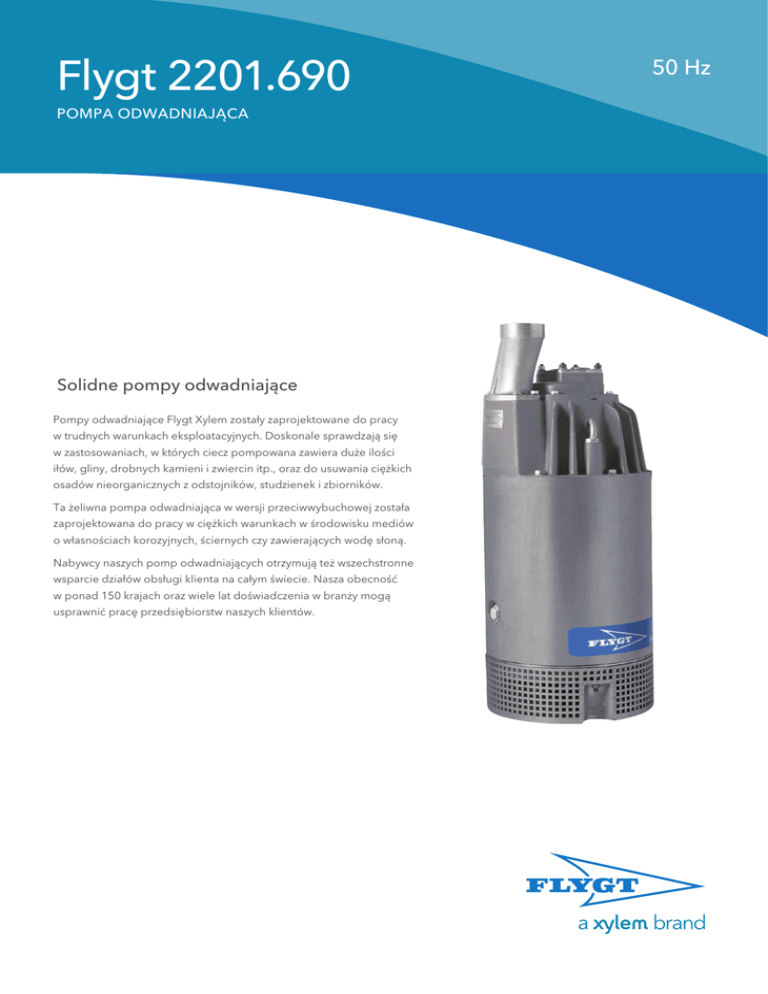 Flygt 2201.690

50 Hz

POMPA ODWADNIAJĄCA

Solidne pompy odwadniające

Pompy odwadniające Flygt Xylem zostały zaprojektowane do pracy w trudnych warunkach eksploatacyjnych. Doskonale sprawdzają się w zastosowaniach, w których ciecz pompowana zawiera duże ilości iłów, gliny, drobnych kamieni i zwiercin itp., oraz do usuwania ciężkich osadów nieorganicznych z odstojników, studzienek i zbiorników.

Ta żeliwna pompa odwadniająca w wersji przeciwwybuchowej została zaprojektowana do pracy w ciężkich warunkach w środowisku mediów o własnościach korozyjnych, ściernych czy zawierających wodę słoną.

Nabywcy naszych pomp odwadniających otrzymują też wszechstronne wsparcie działów obsługi klienta na całym świecie. Nasza obecność w ponad 150 krajach oraz wiele lat doświadczenia w branży mogą usprawnić pracę przedsiębiorstw naszych klientów.

FLYGT

FLYGT
a xylem brand